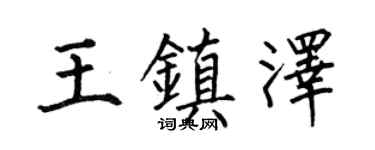 王鎮澤
词典网